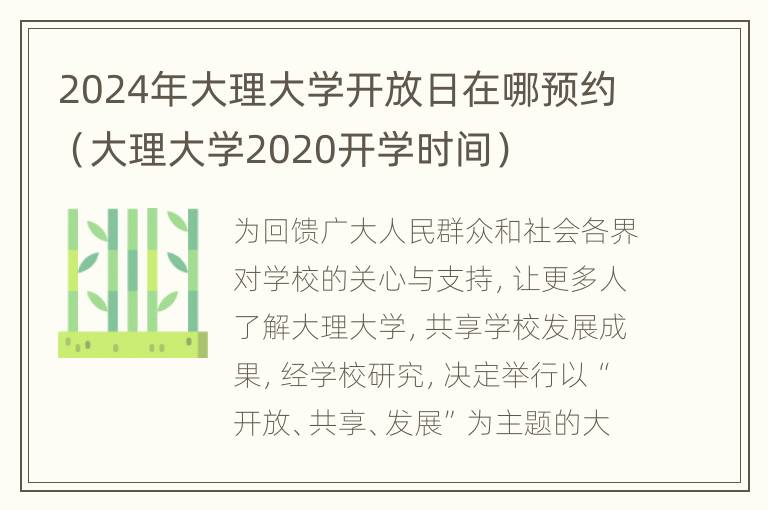 2024年大理大学开放日在哪预约（大理大学2020开学时间）

为回馈广大人民群众和社会各界对学校的关心与支持, 让更多人了解大理大学, 共享学校发展成果, 经学校研究, 决定举行以“开放、共享、发展”为主题的大